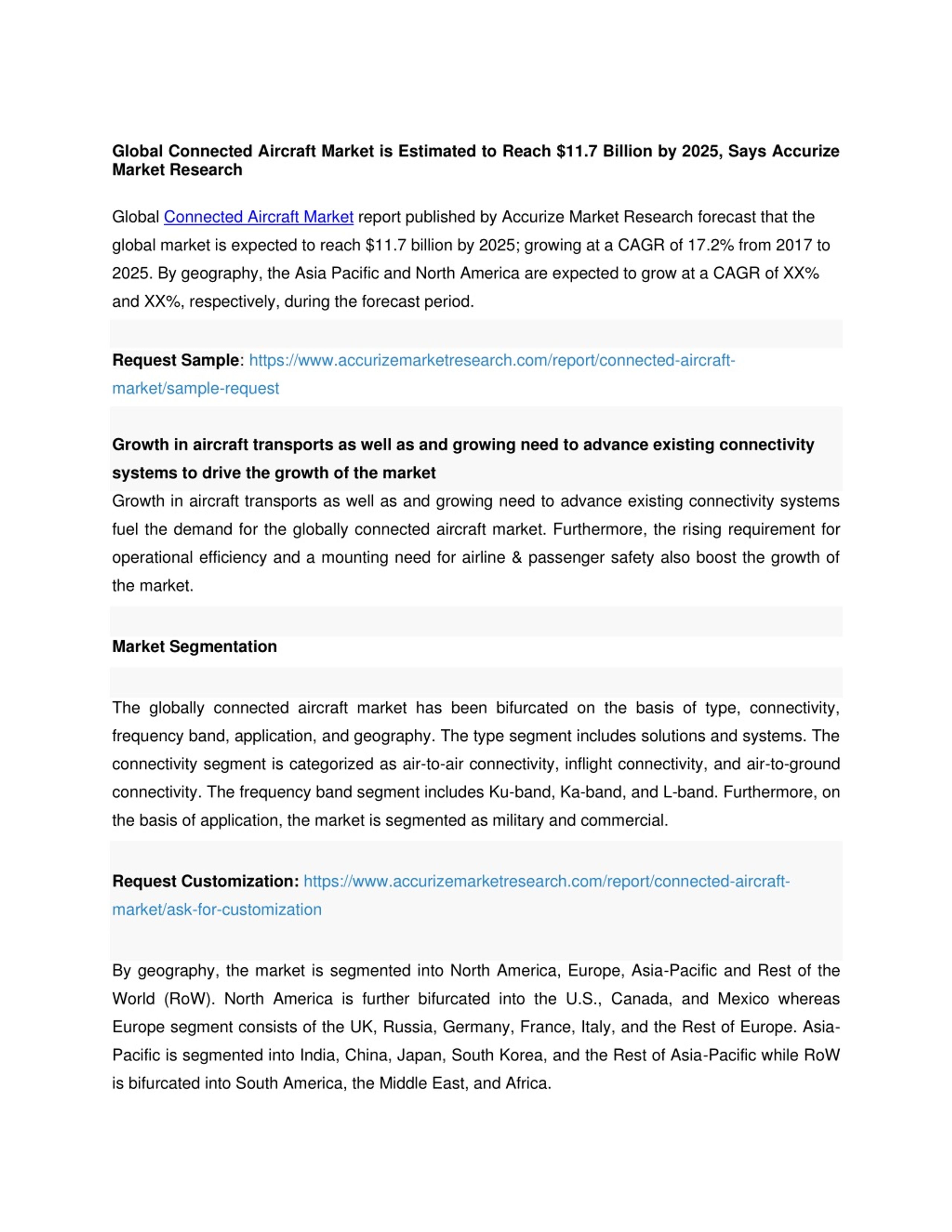 Global Connected Aircraft Market is Estimated to Reach \$11.7 Billion by 2025, Says Accurize Market Research

Global Connected Aircraft Market report published by Accurize Market Research forecast that the global market is expected to reach \$11.7 billion by 2025; growing at a CAGR of 17.2% from 2017 to 2025. By geography, the Asia Pacific and North America are expected to grow at a CAGR of XX% and XX%, respectively, during the forecast period.

Request Sample: https://www.accurizemarketresearch.com/report/connected-aircraft-market/sample-request

Growth in aircraft transports as well as and growing need to advance existing connectivity systems to drive the growth of the market

Growth in aircraft transports as well as and growing need to advance existing connectivity systems fuel the demand for the globally connected aircraft market. Furthermore, the rising requirement for operational efficiency and a mounting need for airline & passenger safety also boost the growth of the market.

Market Segmentation

The globally connected aircraft market has been bifurcated on the basis of type, connectivity, frequency band, application, and geography. The type segment includes solutions and systems. The connectivity segment is categorized as air-to-air connectivity, inflight connectivity, and air-to-ground connectivity. The frequency band segment includes Ku-band, Ka-band, and L-band. Furthermore, on the basis of application, the market is segmented as military and commercial.

Request Customization: https://www.accurizemarketresearch.com/report/connected-aircraft-market/ask-for-customization

By geography, the market is segmented into North America, Europe, Asia-Pacific and Rest of the World (RoW). North America is further bifurcated into the U.S., Canada, and Mexico whereas Europe segment consists of the UK, Russia, Germany, France, Italy, and the Rest of Europe. Asia-Pacific is segmented into India, China, Japan, South Korea, and the Rest of Asia-Pacific while RoW is bifurcated into South America, the Middle East, and Africa.